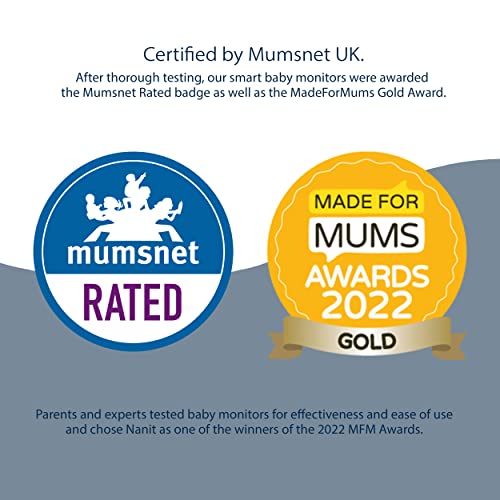 Certified by Mumsnet UK.

After thorough testing, our smart baby monitors were awarded the Mumsnet Rated badge as well as the MadeForMums Gold Award.

mumsnet
RATED

MADE FOR
MUMS
AWARDS
2022
GOLD

Parents and experts tested baby monitors for effectiveness and ease of use and chose Nanit as one of the winners of the 2022 MFM Awards.